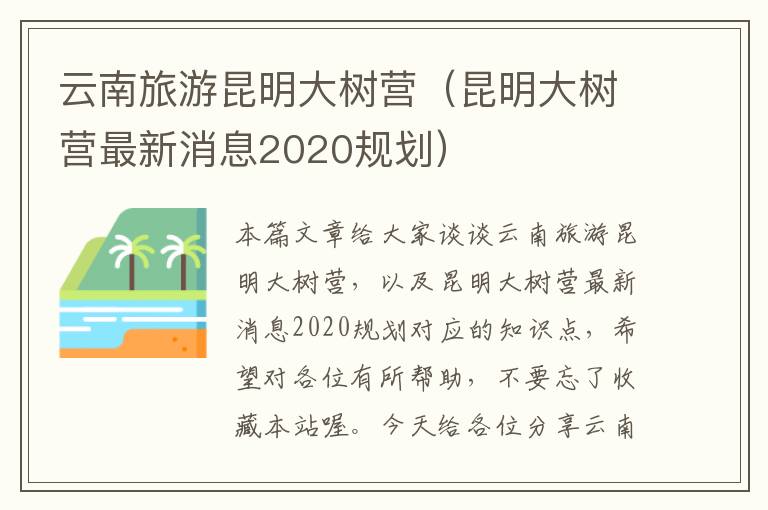 云南旅游昆明大树营（昆明大树营最新消息2020规划）

本篇文章给大家谈谈云南旅游昆明大树营，以及昆明大树营最新消息2020规划对应的知识点，希望对各位有所帮助，不要忘了收藏本站喔。今天给各位分享云南